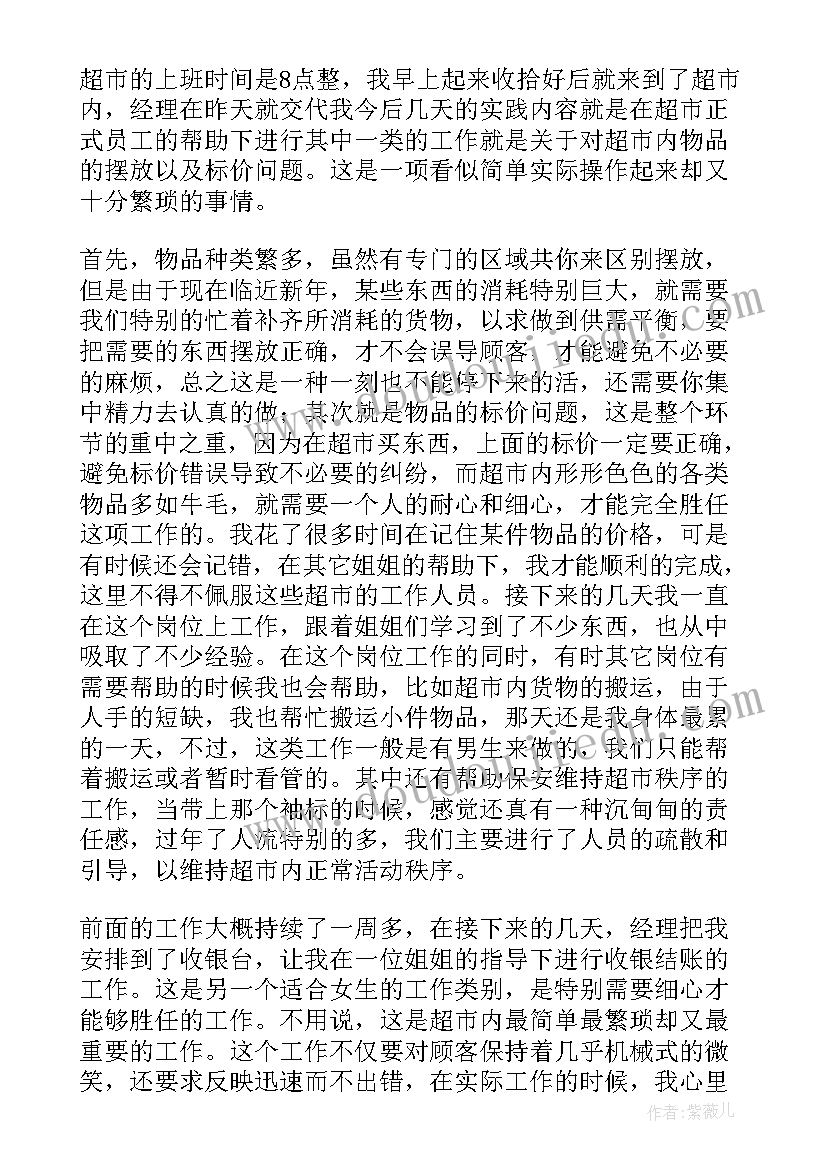 超市的上班时间是8点整，我早上起来收拾好后就来到了超市内，经理在昨天就交代我今后几天的实践内容就是在超市正式员工的帮助下进行其中一类的工作就是关于对超市内物品的摆放以及标价问题。这是一项看似简单实际操作起来却又十分繁琐的事情。

首先，物品种类繁多，虽然有专门的区域共你来区别摆放，但是由于现在临近新年，某些东西的消耗特别巨大，就需要我们特别的忙着补齐所消耗的货物，以求做到供需平衡，要把需要的东西摆放正确，才不会误导顾客，才能避免不必要的麻烦，总之这是一种一刻也不能停下来的活，还需要你集中精力去认真的做；其次就是物品的标价问题，这是整个环节的重中之重，因为在超市买东西，上面的标价一定要正确，避免标价错误导致不必要的纠纷，而超市内形形色色的各类物品多如牛毛，就需要一个人的耐心和细心，才能完全胜任这项工作的。我花了很多时间在记住某件物品的价格，可是有时候还会记错，在其它姐姐的帮助下，我才能顺利的完成，这里不得不佩服这些超市的工作人员。接下来的几天我一直在这个岗位上工作，跟着姐姐们学习到了不少东西，也从中吸取了不少经验。在这个岗位工作的同时，有时其它岗位有需要帮助的时候我也会帮助，比如超市内货物的搬运，由于人手的短缺，我也帮忙搬运小件物品，那天还是我身体最累的一天，不过，这类工作一般是有男生来做的，我们只能帮着搬运或者暂时看管的。其中还有帮助保安维持超市秩序的工作，当带上那个袖标的时候，感觉还真有一种沉甸甸的责任感，过年了人流特别的多，我们主要进行了人员的疏散和引导，以维持超市内正常活动秩序。

前面的工作大概持续了一周多，在接下来的几天，经理把我安排到了收银台，让我在一位姐姐的指导下进行收银结账的工作。这是另一个适合女生的工作类别，是特别需要细心才能够胜任的工作。不用说，这是超市内最简单最繁琐却又最重要的工作。这个工作不仅要对顾客保持着几乎机械式的微笑，还要求反映迅速而不出错，在实际工作的时候，我心里

作者：紫薇儿